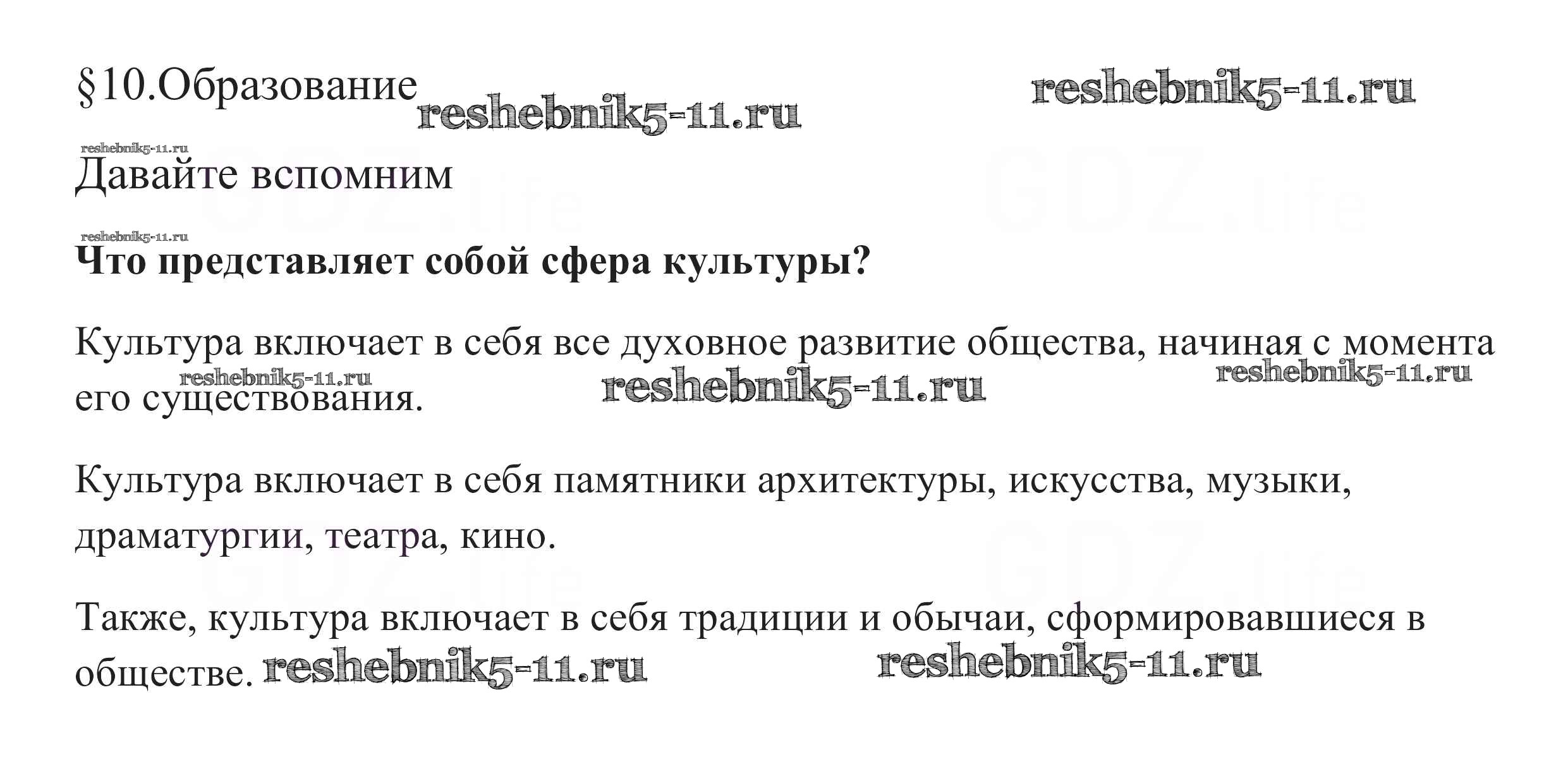 §10.Образование

Давайте вспомним

Что представляет собой сфера культуры?

Культура включает в себя все духовное развитие общества, начиная с момента его существования.

Культура включает в себя памятники архитектуры, искусства, музыки, драматургии, театра, кино.

Также, культура включает в себя традиции и обычаи, сформировавшиеся в обществе.

reshebnik5-11.ru

GDZ.life